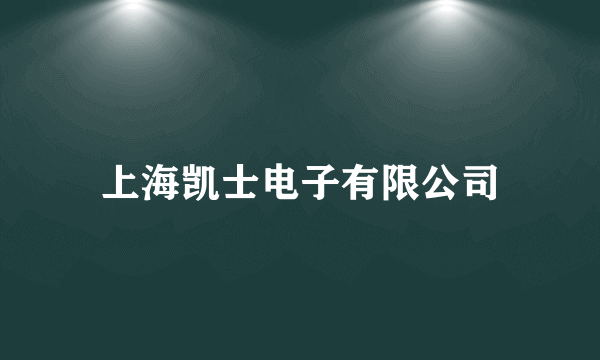 上海凯士电子有限公司